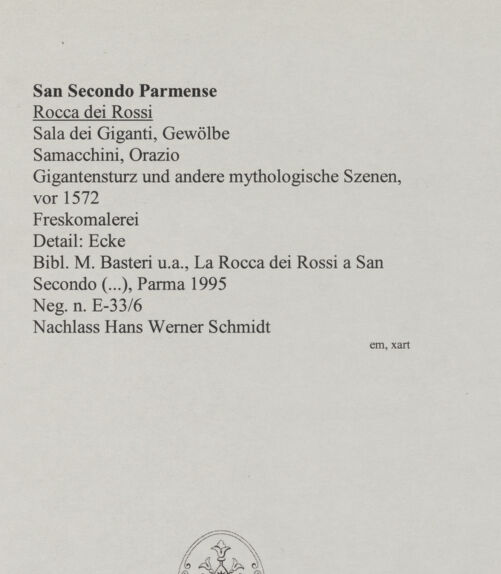 San Secondo Parmense
Rocca dei Rossi
Sala dei Giganti, Gewölbe
Samacchini, Orazio
Gigantensturz und andere mythologische Szenen, vor 1572
Freskomalerei
Detail: Ecke
Bibl. M. Basteri u.a., La Rocca dei Rossi a San Secondo (...), Parma 1995
Neg. n. E-33/6
Nachlass Hans Werner Schmidt

em, xart